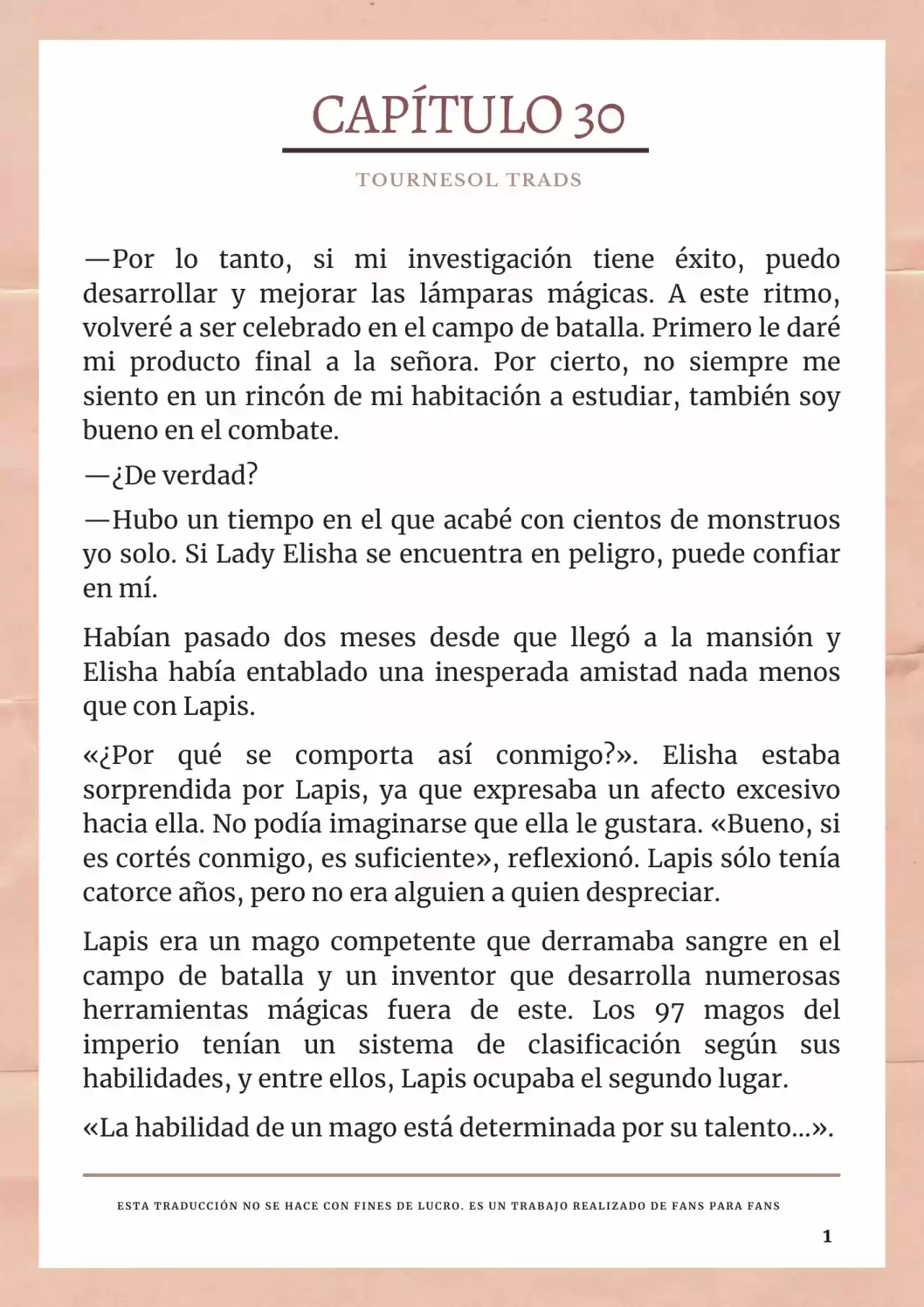 CAPÍTULO 30

TOURNESOL TRADS

—Por lo tanto, si mi investigación tiene éxito, puedo desarrollar y mejorar las lámparas mágicas. A este ritmo, volveré a ser celebrado en el campo de batalla. Primero le daré mi producto final a la señora. Por cierto, no siempre me siento en un rincón de mi habitación a estudiar, también soy bueno en el combate.

—¿De verdad?

—Hubo un tiempo en el que acabé con cientos de monstruos yo solo. Si Lady Elisha se encuentra en peligro, puede confiar en mí.

Habían pasado dos meses desde que llegó a la mansión y Elisha había entablado una inesperada amistad nada menos que con Lapis.

«¿Por qué se comporta así conmigo?». Elisha estaba sorprendida por Lapis, ya que expresaba un afecto excesivo hacia ella. No podía imaginarse que ella le gustara. «Bueno, si es cortés conmigo, es suficiente», reflexionó. Lapis sólo tenía catorce años, pero no era alguien a quien despreciar.

Lapis era un mago competente que derramaba sangre en el campo de batalla y un inventor que desarrolla numerosas herramientas mágicas fuera de este. Los 97 magos del imperio tenían un sistema de clasificación según sus habilidades, y entre ellos, Lapis ocupaba el segundo lugar.

«La habilidad de un mago está determinada por su talento...».

ESTA TRADUCCIÓN NO SE HACE CON FINES DE LUCRO. ES UN TRABAJO REALIZADO DE FANS PARA FANS

1